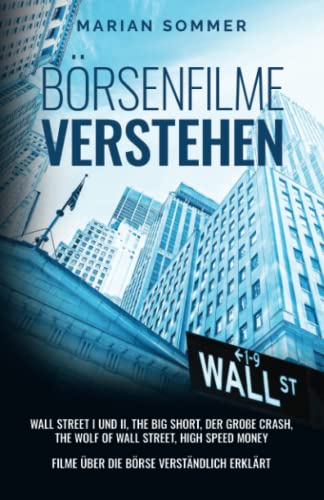 MARIAN SOMMER

BÖRSENFILME
VERSTEHEN

←1-9
WALL ST

WALL STREET I UND II, THE BIG SHORT, DER GROßE CRASH, THE WOLF OF WALL STREET, HIGH SPEED MONEY

FILME ÜBER DIE BÖRSE VERSTÄNDLICH ERKLÄRT